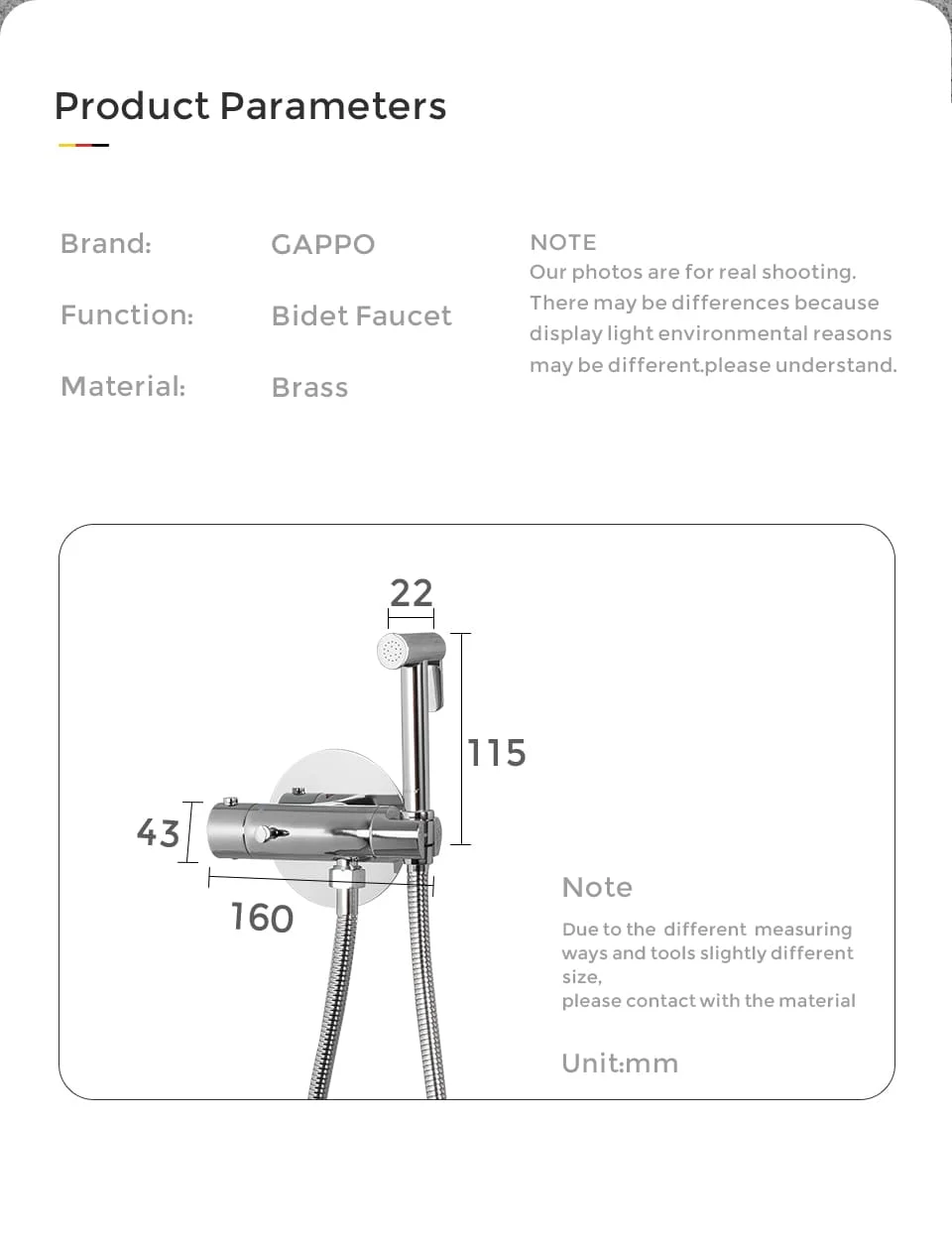 Product Parameters

Brand: GAPPO

Function: Bidet Faucet

Material: Brass

NOTE
Our photos are for real shooting. There may be differences because display light environmental reasons may be different.please understand.

22

115

43

160

Note

Due to the different measuring ways and tools slightly different size,
please contact with the material

Unit:mm